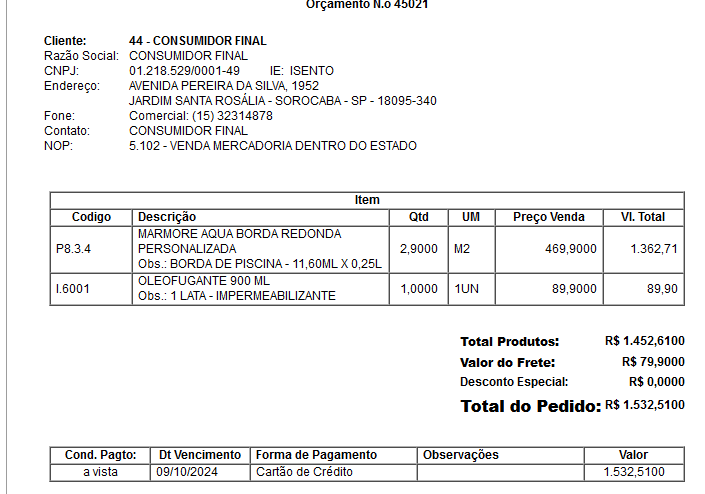 Orçamento N.o 45021

Cliente: 44 - CONSUMIDOR FINAL
Razão Social: CONSUMIDOR FINAL
CNPJ: 01.218.529/0001-49 IE: ISENTO
Endereço: AVENIDA PEREIRA DA SILVA, 1952
JARDIM SANTA ROSÁLIA - SOROCABA - SP - 18095-340
Fone: Comercial: (15) 32314878
Contato: CONSUMIDOR FINAL
NOP: 5.102 - VENDA MERCADORIA DENTRO DO ESTADO

Item

| Codigo | Descrição | Qtd | UM | Preço Venda | Vl. Total |
|---|---|---|---|---|---|
| P8.3.4 | MARMORE AQUA BORDA REDONDA PERSONALIZADA Obs.: BORDA DE PISCINA - 11,60ML X 0,25L | 2,9000 | M2 | 469,9000 | 1.362,71 |
| I.6001 | OLEOFUGANTE 900 ML Obs.: 1 LATA - IMPERMEABILIZANTE | 1,0000 | 1UN | 89,9000 | 89,90 |

Total Produtos: R$ 1.452,6100
Valor do Frete: R$ 79,9000
Desconto Especial: R$ 0,0000
Total do Pedido: R$ 1.532,5100

| Cond. Pagto: | Dt Vencimento | Forma de Pagamento | Observações | Valor |
|---|---|---|---|---|
| a vista | 09/10/2024 | Cartão de Crédito | | 1.532,5100 |